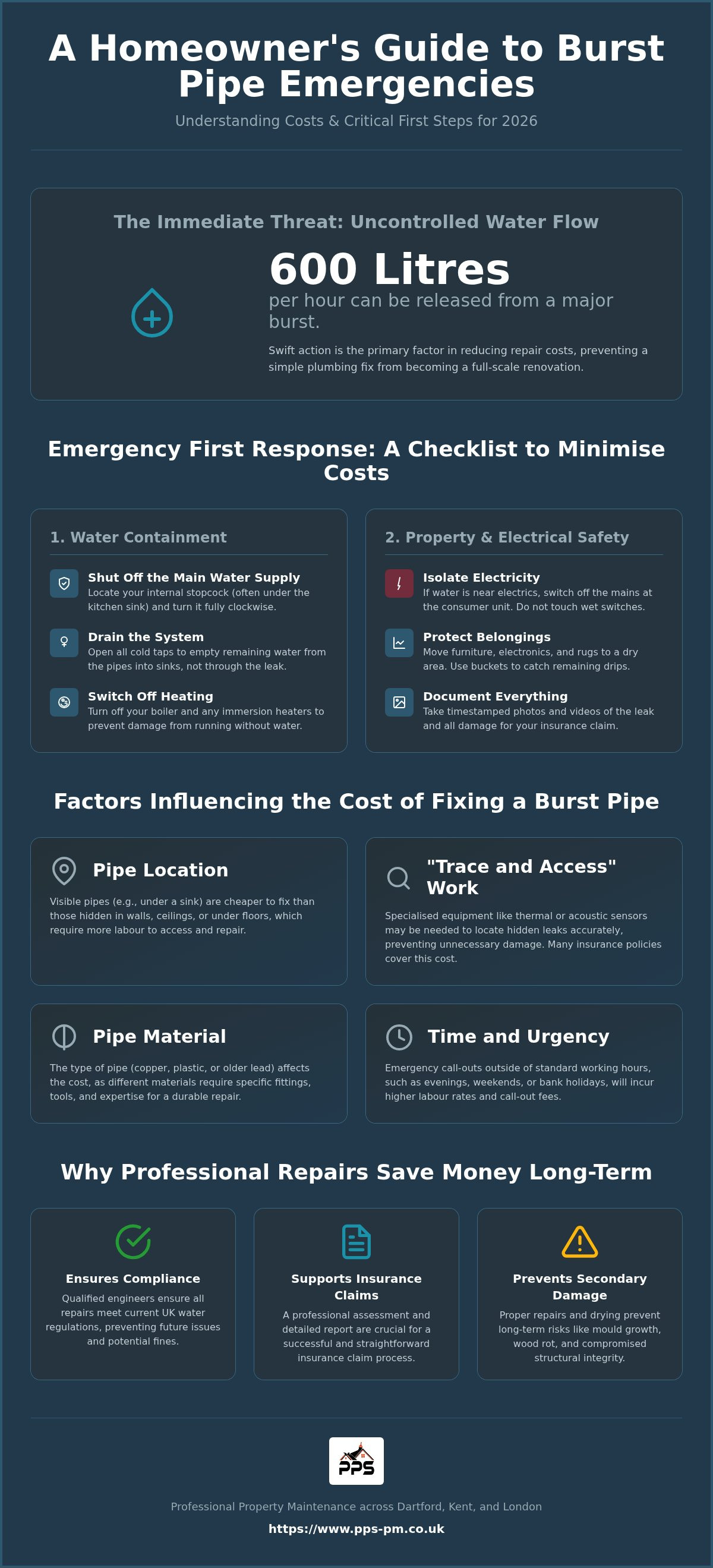 A Homeowner's Guide to Burst Pipe Emergencies

Understanding Costs & Critical First Steps for 2026

The Immediate Threat: Uncontrolled Water Flow

600 Litres

per hour can be released from a major burst.

Swift action is the primary factor in reducing repair costs, preventing a simple plumbing fix from becoming a full-scale renovation.

Emergency First Response: A Checklist to Minimise Costs

1. Water Containment

Shut Off the Main Water Supply
Locate your internal stopcock (often under the kitchen sink) and turn it fully clockwise.

Drain the System
Open all cold taps to empty remaining water from the pipes into sinks, not through the leak.

Switch Off Heating
Turn off your boiler and any immersion heaters to prevent damage from running without water.

2. Property & Electrical Safety

Isolate Electricity
If water is near electrics, switch off the mains at the consumer unit. Do not touch wet switches.

Protect Belongings
Move furniture, electronics, and rugs to a dry area. Use buckets to catch remaining drips.

Document Everything
Take timestamped photos and videos of the leak and all damage for your insurance claim.

Factors Influencing the Cost of Fixing a Burst Pipe

Pipe Location
Visible pipes (e.g., under a sink) are cheaper to fix than those hidden in walls, ceilings, or under floors, which require more labour to access and repair.

"Trace and Access" Work
Specialised equipment like thermal or acoustic sensors may be needed to locate hidden leaks accurately, preventing unnecessary damage. Many insurance policies cover this cost.

Pipe Material
The type of pipe (copper, plastic, or older lead) affects the cost, as different materials require specific fittings, tools, and expertise for a durable repair.

Time and Urgency
Emergency call-outs outside of standard working hours, such as evenings, weekends, or bank holidays, will incur higher labour rates and call-out fees.

Why Professional Repairs Save Money Long-Term

Ensures Compliance
Qualified engineers ensure all repairs meet current UK water regulations, preventing future issues and potential fines.

Supports Insurance Claims
A professional assessment and detailed report are crucial for a successful and straightforward insurance claim process.

Prevents Secondary Damage
Proper repairs and drying prevent long-term risks like mould growth, wood rot, and compromised structural integrity.

PPS

Professional Property Maintenance across Dartford, Kent, and London

https://www.pps-pm.co.uk